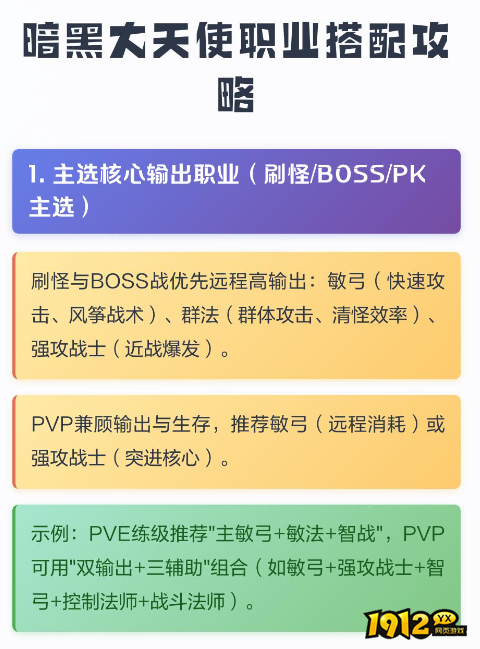 暗黑大天使职业搭配攻略

1. 主选核心输出职业（刷怪/BOSS/PK主选）

刷怪与BOSS战优先远程高输出：敏弓（快速攻击、风筝战术）、群法（群体攻击、清怪效率）、强攻战士（近战爆发）。

PVP兼顾输出与生存，推荐敏弓（远程消耗）或强攻战士（突进核心）。

示例：PVE练级推荐"主敏弓+敏法+智战"，PVP可用"双输出+三辅助"组合（如敏弓+强攻战士+智弓+控制法师+战斗法师）。

1912 YX 网页游戏